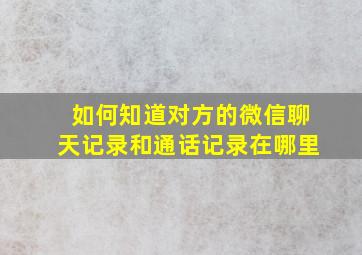 如何知道对方的微信聊天记录和通话记录在哪里